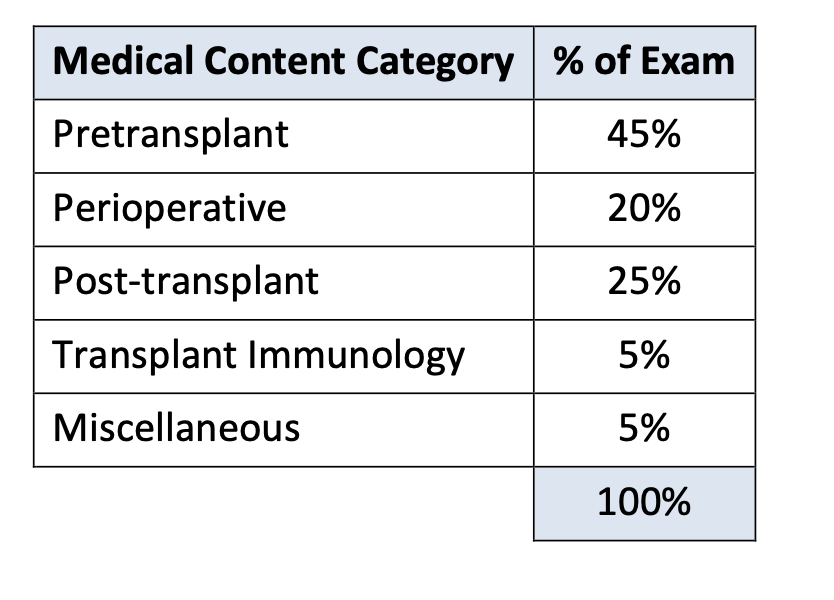 | Medical Content Category | % of Exam |
|---|---|
| Pretransplant | 45% |
| Perioperative | 20% |
| Post-transplant | 25% |
| Transplant Immunology | 5% |
| Miscellaneous | 5% |
|  | 100% |